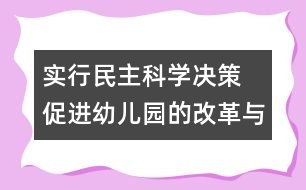 实行民主科学决策
促进幼儿园的改革与